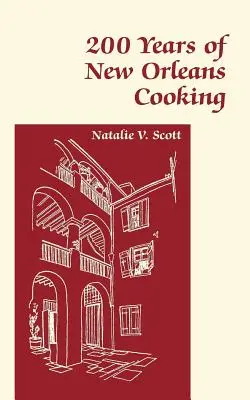 200 Years of New Orleans Cooking

Natalie V. Scott